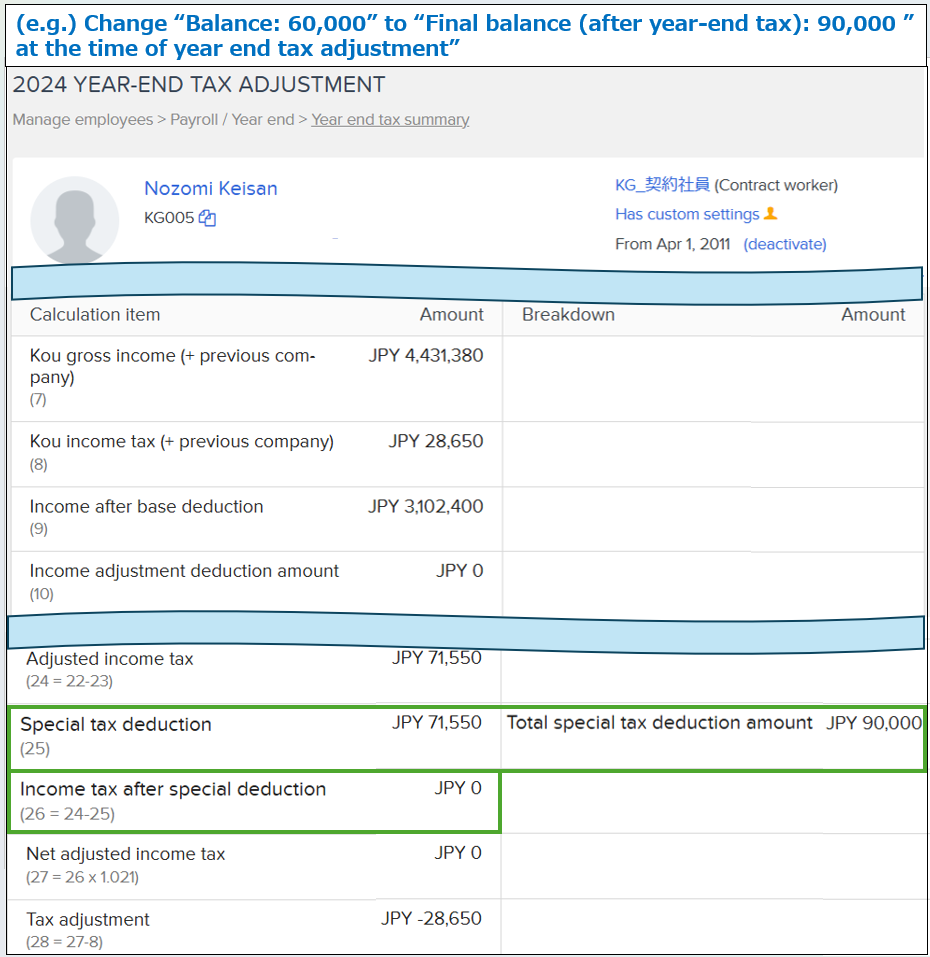 (e.g.) Change “Balance: 60,000” to “Final balance (after year-end tax): 90,000 ” at the time of year end tax adjustment”

2024 YEAR-END TAX ADJUSTMENT

Manage employees > Payroll / Year end > Year end tax summary

Nozomi Keisan
KG005

KG_契約社員 (Contract worker)
Has custom settings
From Apr 1, 2011 (deactivate)

| Calculation item | Amount | Breakdown | Amount |
|---|---|---|---|
| Kou gross income (+ previous company) (7) | JPY 4,431,380 | | |
| Kou income tax (+ previous company) (8) | JPY 28,650 | | |
| Income after base deduction (9) | JPY 3,102,400 | | |
| Income adjustment deduction amount (10) | JPY 0 | | |
| Adjusted income tax (24 = 22-23) | JPY 71,550 | | |
| Special tax deduction (25) | JPY 71,550 | Total special tax deduction amount | JPY 90,000 |
| Income tax after special deduction (26 = 24-25) | JPY 0 | | |
| Net adjusted income tax (27 = 26 x 1.021) | JPY 0 | | |
| Tax adjustment (28 = 27-8) | JPY -28,650 | | |